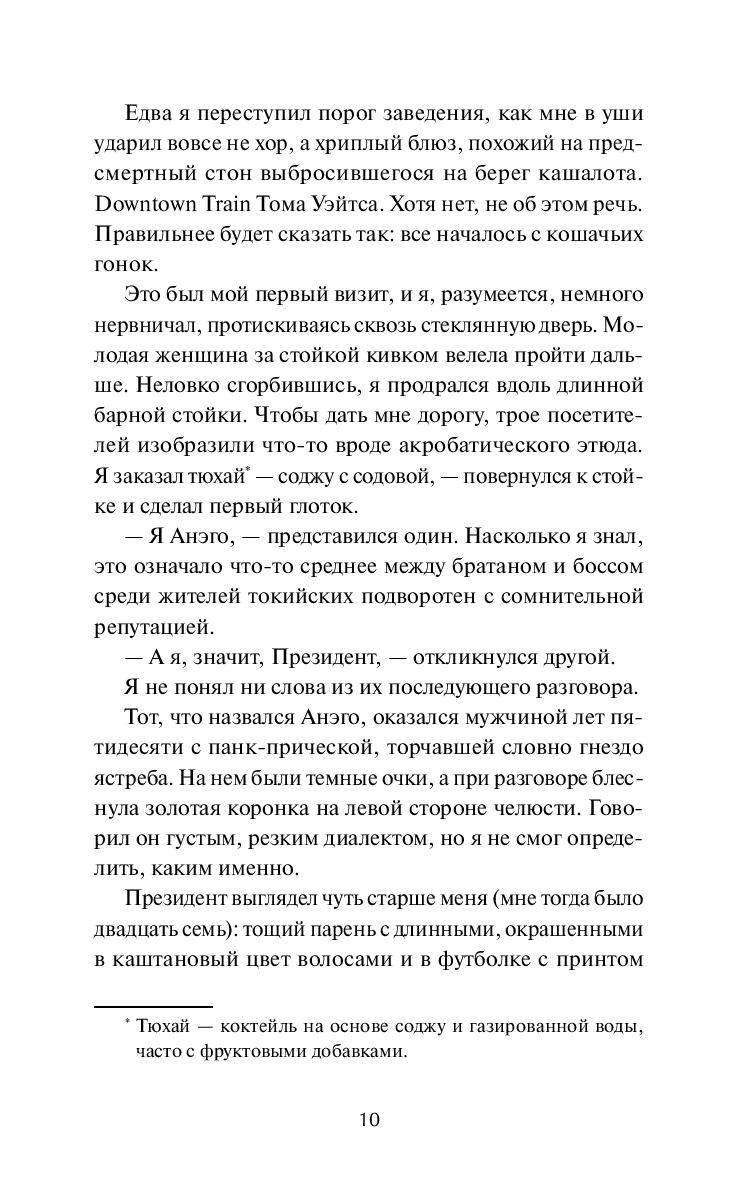 Едва я переступил порог заведения, как мне в уши ударил вовсе не хор, а хриплый блюз, похожий на предсмертный стон выбросившегося на берег кашалота. Downtown Train Тома Уэйтса. Хотя нет, не об этом речь. Правильнее будет сказать так: все началось с кошачьих гонок.

Это был мой первый визит, и я, разумеется, немного нервничал, протискиваясь сквозь стеклянную дверь. Молодая женщина за стойкой кивком велела пройти дальше. Неловко сгорбившись, я продрался вдоль длинной барной стойки. Чтобы дать мне дорогу, трое посетителей изобразили что-то вроде акробатического этюда. Я заказал тюхай* — соджу с содовой, — повернулся к стойке и сделал первый глоток.

— Я Анэго, — представился один. Насколько я знал, это означало что-то среднее между братаном и боссом среди жителей токийских подворотен с сомнительной репутацией.

— А я, значит, Президент, — откликнулся другой.

Я не понял ни слова из их последующего разговора.

Тот, что назвался Анэго, оказался мужчиной лет пятидесяти с панк-прической, торчавшей словно гнездо ястреба. На нем были темные очки, а при разговоре блеснула золотая коронка на левой стороне челюсти. Говорил он густым, резким диалектом, но я не смог определить, каким именно.

Президент выглядел чуть старше меня (мне тогда было двадцать семь): тощий парень с длинными, окрашенными в каштановый цвет волосами и в футболке с принтом

* Тюхай — коктейль на основе соджу и газированной воды, часто с фруктовыми добавками.

10